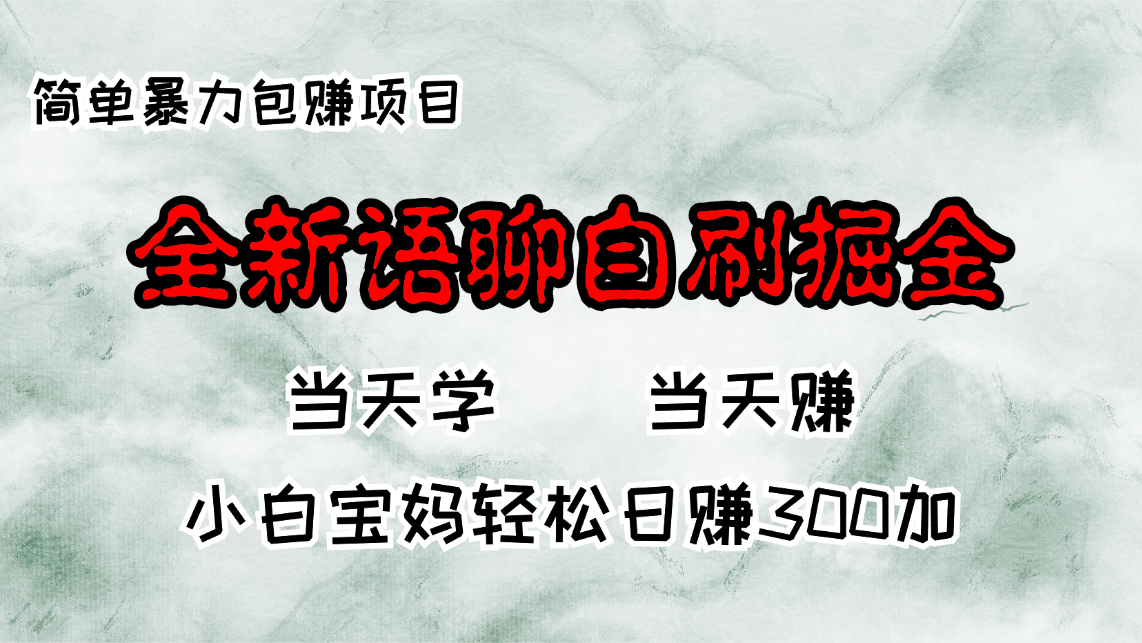 简单暴力包赚项目

全新语聊自刷掘金

当天学　　当天赚

小白宝妈轻松日赚300加